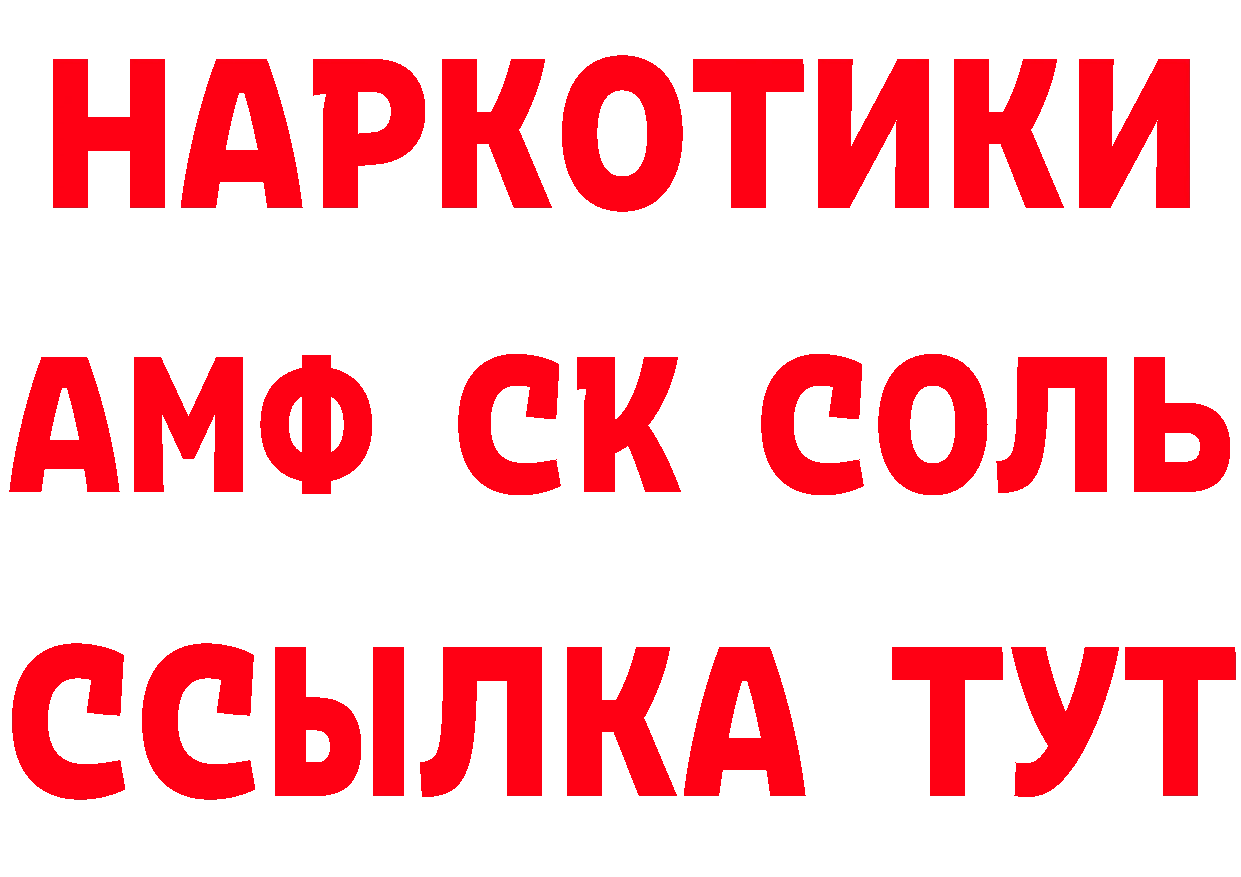 НАРКОТИКИ

АМФ СК СОЛЬ

ССЫЛКА ТУТ